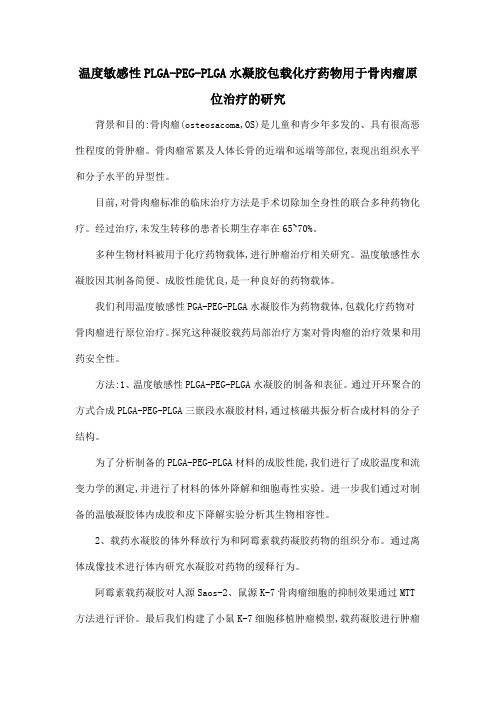 温度敏感性PLGA-PEG-PLGA水凝胶包载化疗药物用于骨肉瘤原位治疗的研究

背景和目的:骨肉瘤(osteosacoma,OS)是儿童和青少年多发的、具有很高恶性程度的骨肿瘤。骨肉瘤常累及人体长骨的近端和远端等部位,表现出组织水平和分子水平的异型性。

目前,对骨肉瘤标准的临床治疗方法是手术切除加全身性的联合多种药物化疗。经过治疗,未发生转移的患者长期生存率在65~70%。

多种生物材料被用于化疗药物载体,进行肿瘤治疗相关研究。温度敏感性水凝胶因其制备简便、成胶性能优良,是一种良好的药物载体。

我们利用温度敏感性PGA-PEG-PLGA水凝胶作为药物载体,包载化疗药物对骨肉瘤进行原位治疗。探究这种凝胶载药局部治疗方案对骨肉瘤的治疗效果和用药安全性。

方法:1、温度敏感性PLGA-PEG-PLGA水凝胶的制备和表征。通过开环聚合的方式合成PLGA-PEG-PLGA三嵌段水凝胶材料,通过核磁共振分析合成材料的分子结构。

为了分析制备的PLGA-PEG-PLGA材料的成胶性能,我们进行了成胶温度和流变力学的测定,并进行了材料的体外降解和细胞毒性实验。进一步我们通过对制备的温敏凝胶体内成胶和皮下降解实验分析其生物相容性。

2、载药水凝胶的体外释放行为和阿霉素载药凝胶药物的组织分布。通过离体成像技术进行体内研究水凝胶对药物的缓释行为。

阿霉素载药凝胶对人源Saos-2、鼠源K-7骨肉瘤细胞的抑制效果通过MTT方法进行评价。最后我们构建了小鼠K-7细胞移植肿瘤模型,载药凝胶进行肿瘤